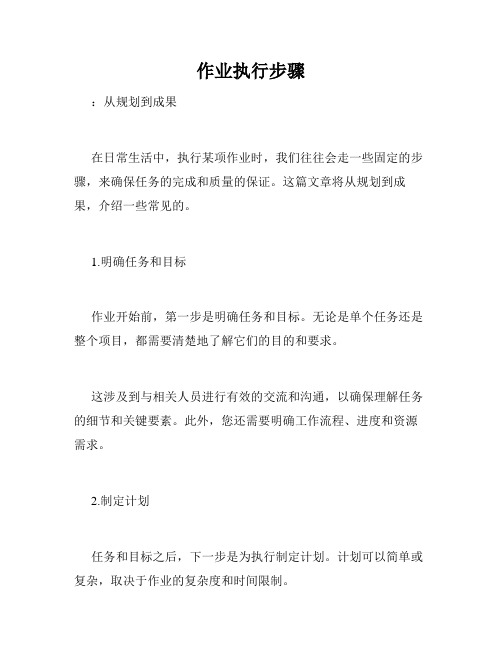 作业执行步骤

：从规划到成果

在日常生活中，执行某项作业时，我们往往会走一些固定的步骤，来确保任务的完成和质量的保证。这篇文章将从规划到成果，介绍一些常见的。

1.明确任务和目标

作业开始前，第一步是明确任务和目标。无论是单个任务还是整个项目，都需要清楚地了解它们的目的和要求。

这涉及到与相关人员进行有效的交流和沟通，以确保理解任务的细节和关键要素。此外，您还需要明确工作流程、进度和资源需求。

2.制定计划

任务和目标之后，下一步是为执行制定计划。计划可以简单或复杂，取决于作业的复杂度和时间限制。